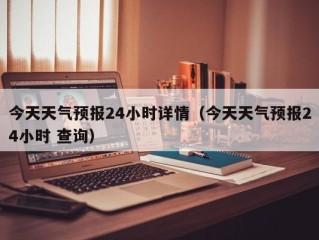 今天天气预报24小时详情（今天天气预报24小时 查询）